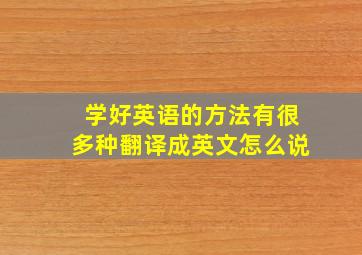 学好英语的方法有很多种翻译成英文怎么说